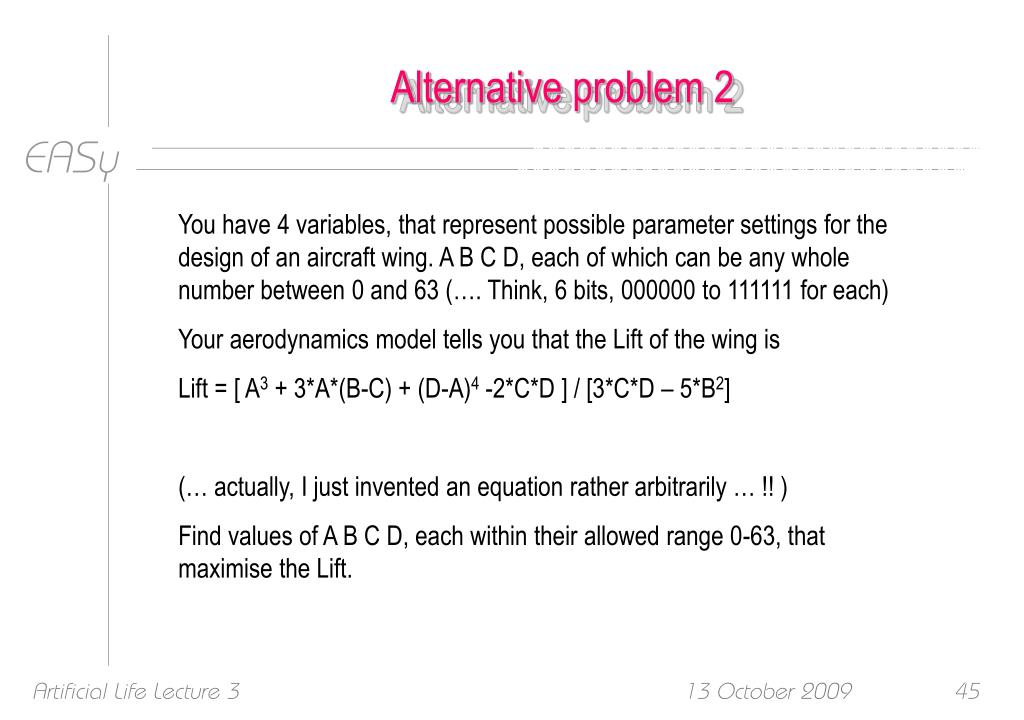 Alternative problem 2

EASy

You have 4 variables, that represent possible parameter settings for the design of an aircraft wing. A B C D, each of which can be any whole number between 0 and 63 (…. Think, 6 bits, 000000 to 111111 for each)

Your aerodynamics model tells you that the Lift of the wing is

Lift = [ $A^3$ + 3*A*(B-C) + $(D-A)^4$ -2*C*D ] / [3*C*D – 5*$B^2$]

(… actually, I just invented an equation rather arbitrarily … !! )

Find values of A B C D, each within their allowed range 0-63, that maximise the Lift.

Artificial Life Lecture 3

13 October 2009

45